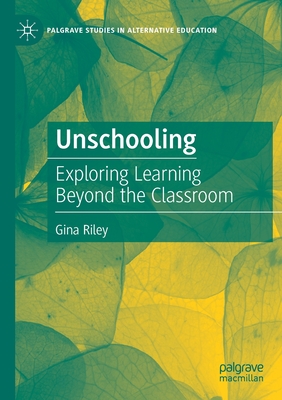 PALGRAVE STUDIES IN ALTERNATIVE EDUCATION

Unschooling

Exploring Learning Beyond the Classroom

Gina Riley

palgrave macmillan